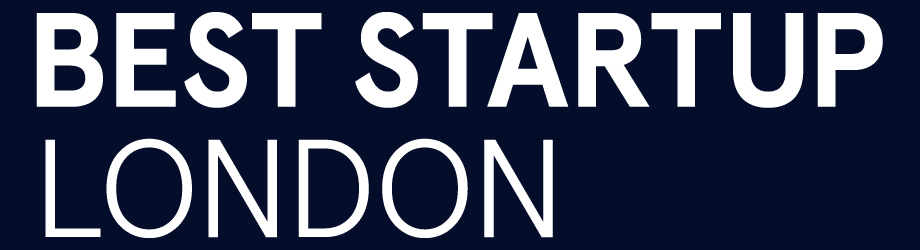 BEST STARTUP
LONDON